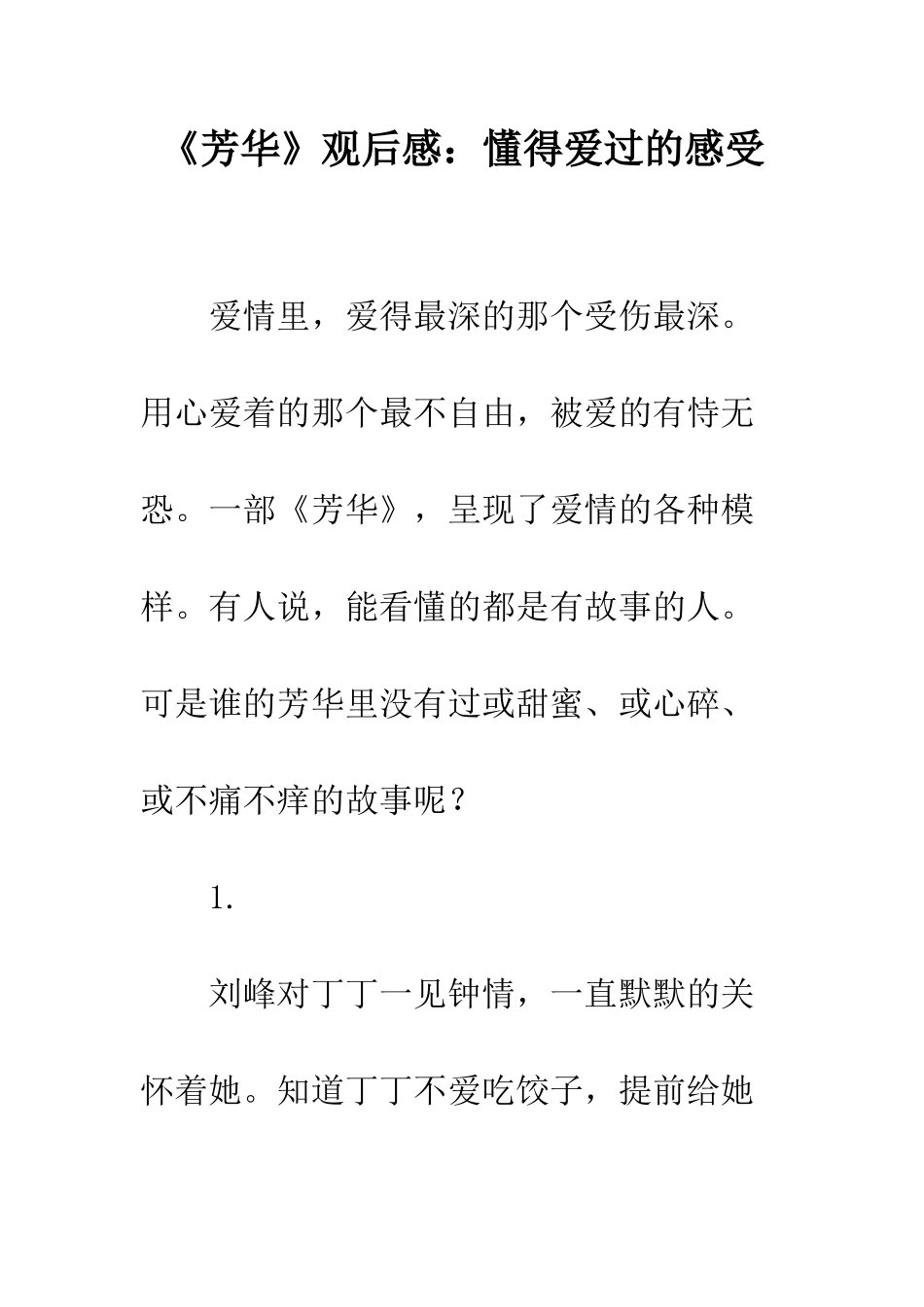 《芳华》观后感：懂得爱过的感受

爱情里，爱得最深的那个受伤最深。用心爱着的那个最不自由，被爱的有恃无恐。一部《芳华》，呈现了爱情的各种模样。有人说，能看懂的都是有故事的人。可是谁的芳华里没有过或甜蜜、或心碎、或不痛不痒的故事呢？

1.

刘峰对丁丁一见钟情，一直默默的关怀着她。知道丁丁不爱吃饺子，提前给她